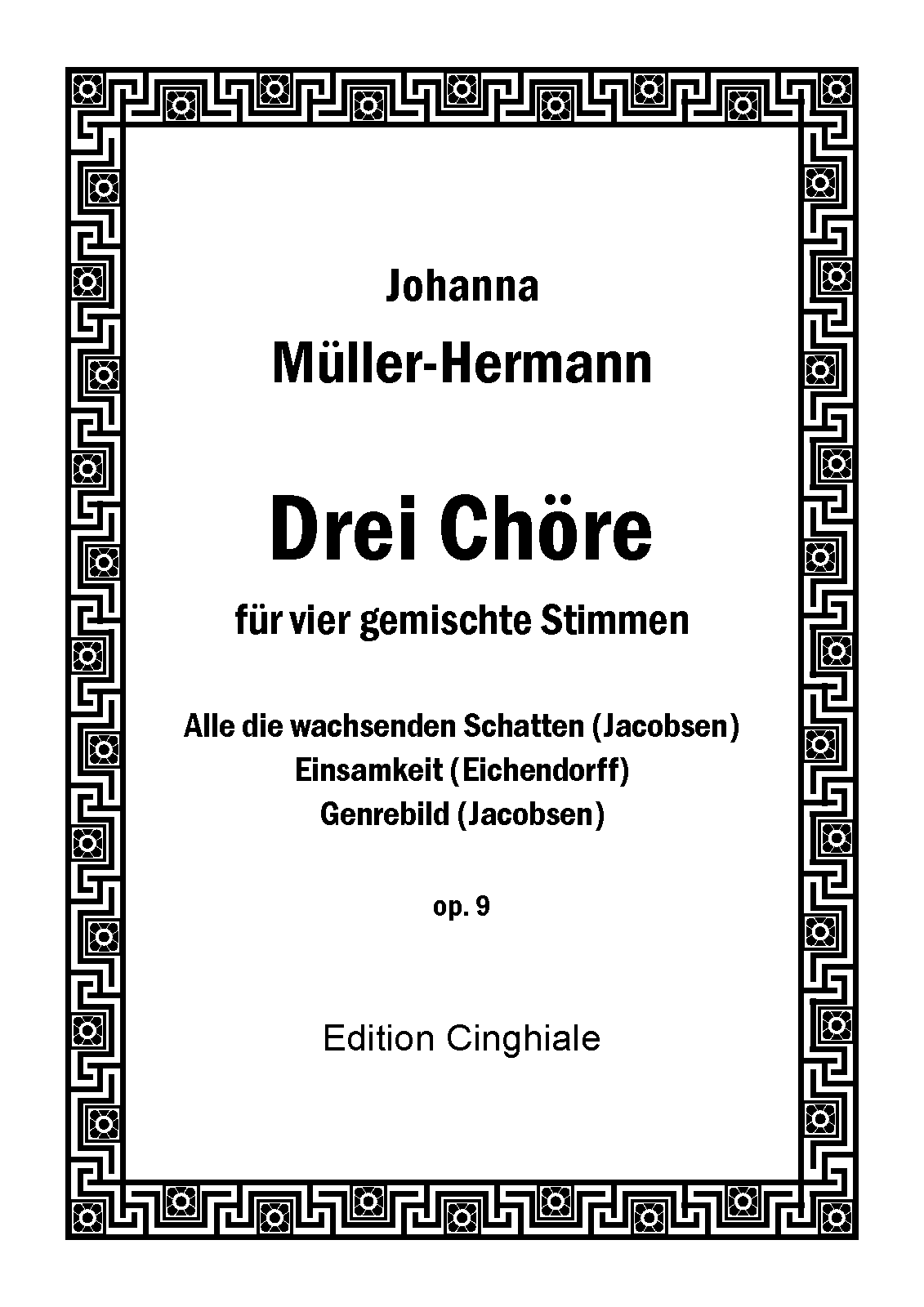 Johanna
Müller-Hermann

Drei Chöre

für vier gemischte Stimmen

Alle die wachsenden Schatten (Jacobsen)
Einsamkeit (Eichendorff)
Genrebild (Jacobsen)

op. 9

Edition Cinghiale